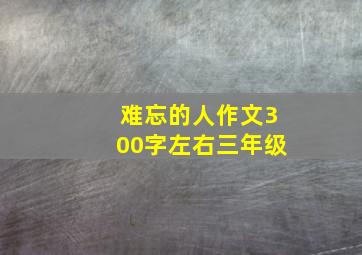 难忘的人作文300字左右三年级